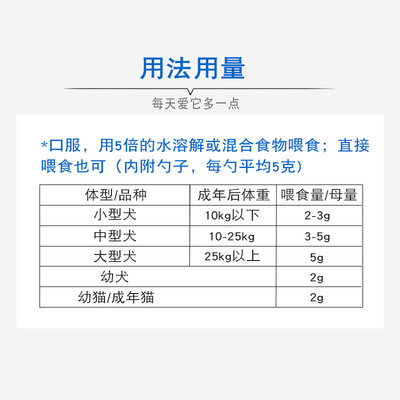 用法用量

每天爱它多一点

*口服，用5倍的水溶解或混合食物喂食；直接喂食也可（内附勺子，每勺平均5克）

| 体型/品种 | 成年后体重 | 喂食量/母量 |
|---|---|---|
| 小型犬 | 10kg以下 | 2-3g |
| 中型犬 | 10-25kg | 3-5g |
| 大型犬 | 25kg以上 | 5g |
| 幼犬 | | 2g |
| 幼猫/成年猫 | | 2g |